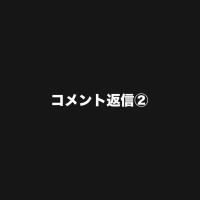 コメント返信②